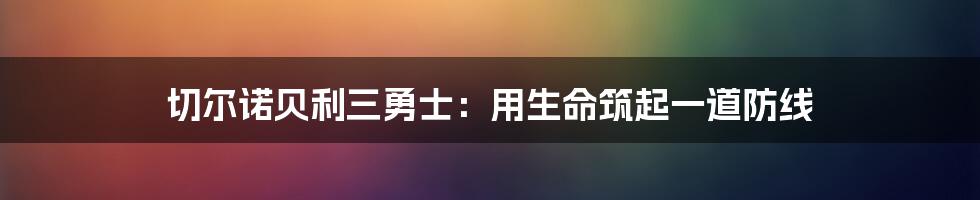 切尔诺贝利三勇士：用生命筑起一道防线